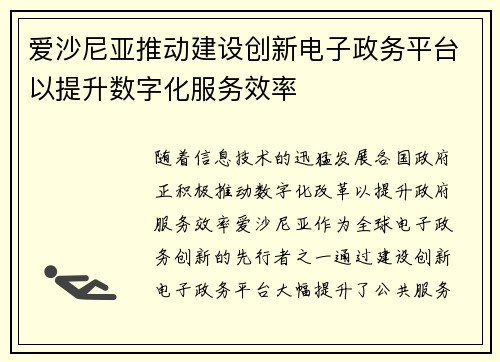 爱沙尼亚推动建设创新电子政务平台以提升数字化服务效率

随着信息技术的迅猛发展各国政府正积极推动数字化改革以提升政府服务效率爱沙尼亚作为全球电子政务创新的先行者之一通过建设创新电子政务平台大幅提升了公共服务